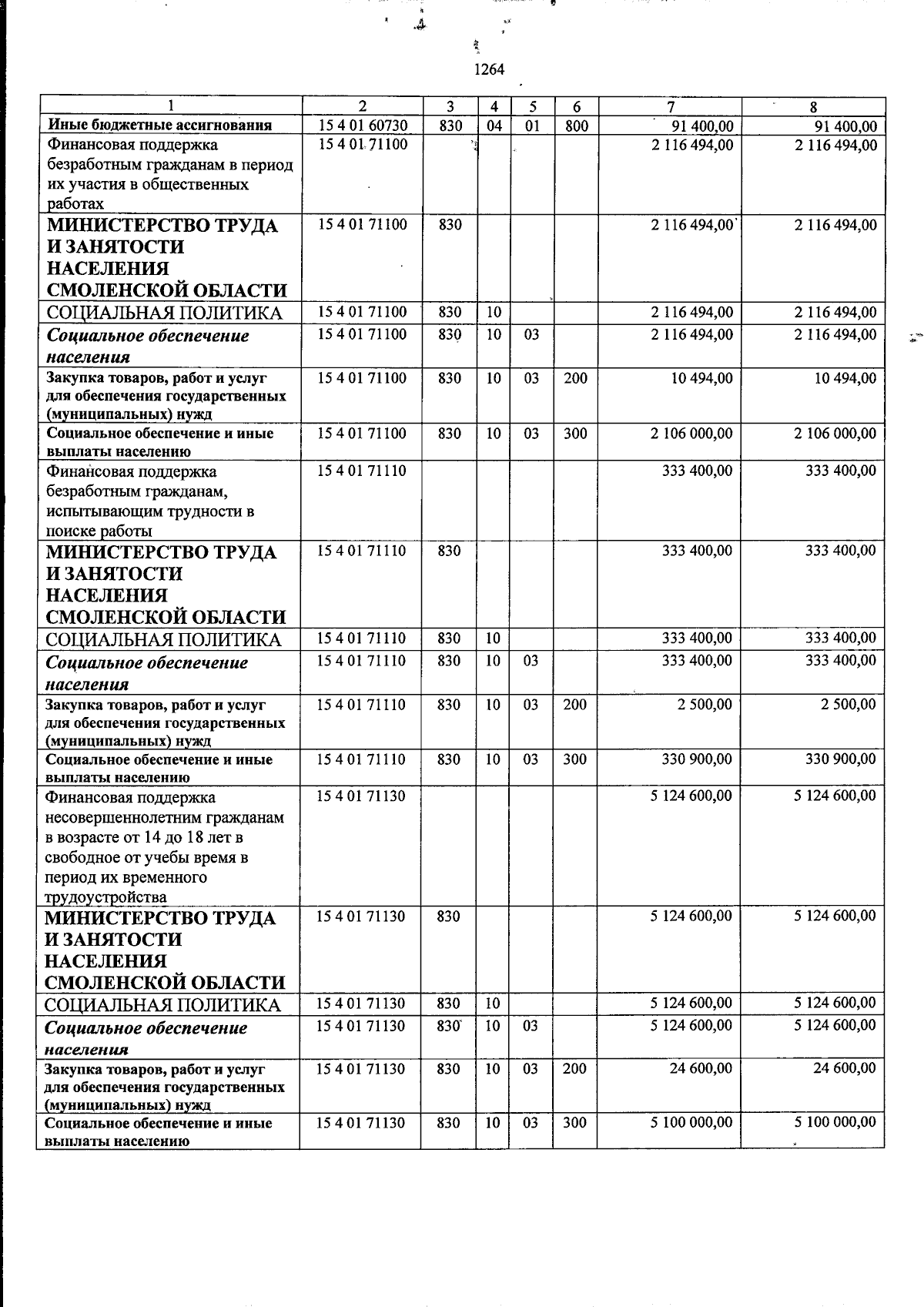 1264

| 1 | 2 | 3 | 4 | 5 | 6 | 7 | 8 |
|---|---|---|---|---|---|---|---|
| Иные бюджетные ассигнования | 15 4 01 60730 | 830 | 04 | 01 | 800 | 91 400,00 | 91 400,00 |
| Финансовая поддержка безработным гражданам в период их участия в общественных работах | 15 4 01 71100 | | | | | 2 116 494,00 | 2 116 494,00 |
| МИНИСТЕРСТВО ТРУДА И ЗАНЯТОСТИ НАСЕЛЕНИЯ СМОЛЕНСКОЙ ОБЛАСТИ | 15 4 01 71100 | 830 | | | | 2 116 494,00 | 2 116 494,00 |
| СОЦИАЛЬНАЯ ПОЛИТИКА | 15 4 01 71100 | 830 | 10 | | | 2 116 494,00 | 2 116 494,00 |
| Социальное обеспечение населения | 15 4 01 71100 | 830 | 10 | 03 | | 2 116 494,00 | 2 116 494,00 |
| Закупка товаров, работ и услуг для обеспечения государственных (муниципальных) нужд | 15 4 01 71100 | 830 | 10 | 03 | 200 | 10 494,00 | 10 494,00 |
| Социальное обеспечение и иные выплаты населению | 15 4 01 71100 | 830 | 10 | 03 | 300 | 2 106 000,00 | 2 106 000,00 |
| Финансовая поддержка безработным гражданам, испытывающим трудности в поиске работы | 15 4 01 71110 | | | | | 333 400,00 | 333 400,00 |
| МИНИСТЕРСТВО ТРУДА И ЗАНЯТОСТИ НАСЕЛЕНИЯ СМОЛЕНСКОЙ ОБЛАСТИ | 15 4 01 71110 | 830 | | | | 333 400,00 | 333 400,00 |
| СОЦИАЛЬНАЯ ПОЛИТИКА | 15 4 01 71110 | 830 | 10 | | | 333 400,00 | 333 400,00 |
| Социальное обеспечение населения | 15 4 01 71110 | 830 | 10 | 03 | | 333 400,00 | 333 400,00 |
| Закупка товаров, работ и услуг для обеспечения государственных (муниципальных) нужд | 15 4 01 71110 | 830 | 10 | 03 | 200 | 2 500,00 | 2 500,00 |
| Социальное обеспечение и иные выплаты населению | 15 4 01 71110 | 830 | 10 | 03 | 300 | 330 900,00 | 330 900,00 |
| Финансовая поддержка несовершеннолетним гражданам в возрасте от 14 до 18 лет в свободное от учебы время в период их временного трудоустройства | 15 4 01 71130 | | | | | 5 124 600,00 | 5 124 600,00 |
| МИНИСТЕРСТВО ТРУДА И ЗАНЯТОСТИ НАСЕЛЕНИЯ СМОЛЕНСКОЙ ОБЛАСТИ | 15 4 01 71130 | 830 | | | | 5 124 600,00 | 5 124 600,00 |
| СОЦИАЛЬНАЯ ПОЛИТИКА | 15 4 01 71130 | 830 | 10 | | | 5 124 600,00 | 5 124 600,00 |
| Социальное обеспечение населения | 15 4 01 71130 | 830 | 10 | 03 | | 5 124 600,00 | 5 124 600,00 |
| Закупка товаров, работ и услуг для обеспечения государственных (муниципальных) нужд | 15 4 01 71130 | 830 | 10 | 03 | 200 | 24 600,00 | 24 600,00 |
| Социальное обеспечение и иные выплаты населению | 15 4 01 71130 | 830 | 10 | 03 | 300 | 5 100 000,00 | 5 100 000,00 |